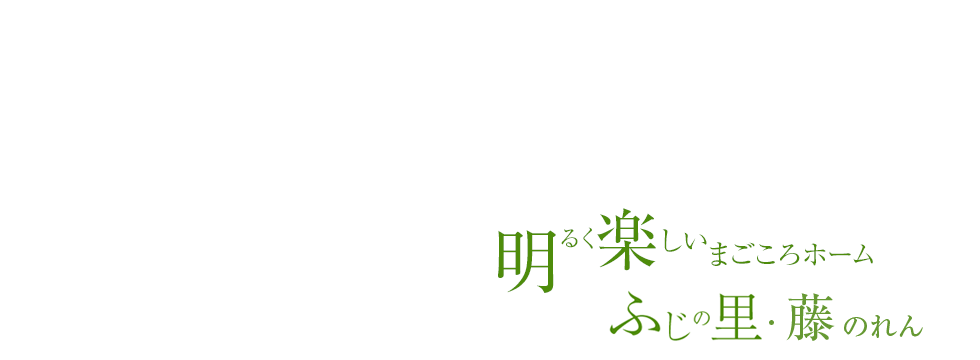 明るく楽しいまごころホーム
ふじの里･藤のれん